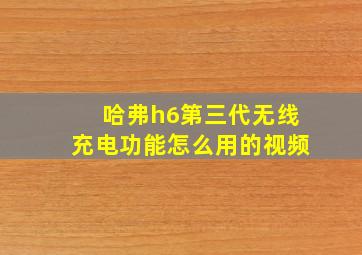 哈弗h6第三代无线充电功能怎么用的视频